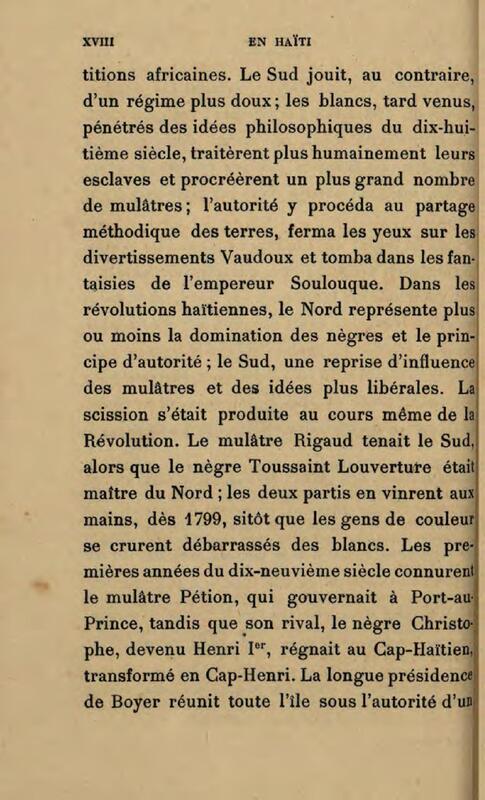 XVIII EN HAÏTI

titions africaines. Le Sud jouit, au contraire, d'un régime plus doux ; les blancs, tard venus, pénétrés des idées philosophiques du dix-huitième siècle, traitèrent plus humainement leurs esclaves et procréèrent un plus grand nombre de mulâtres ; l'autorité y procéda au partage méthodique des terres, ferma les yeux sur les divertissements Vaudoux et tomba dans les fantaisies de l'empereur Soulouque. Dans les révolutions haïtiennes, le Nord représente plus ou moins la domination des nègres et le principe d'autorité ; le Sud, une reprise d'influence des mulâtres et des idées plus libérales. La scission s'était produite au cours même de la Révolution. Le mulâtre Rigaud tenait le Sud, alors que le nègre Toussaint Louverture était maître du Nord ; les deux partis en vinrent aux mains, dès 1799, sitôt que les gens de couleur se crurent débarrassés des blancs. Les premières années du dix-neuvième siècle connurent le mulâtre Pétion, qui gouvernait à Port-au-Prince, tandis que son rival, le nègre Christophe, devenu Henri I$^{er}$, régnait au Cap-Haïtien, transformé en Cap-Henri. La longue présidence de Boyer réunit toute l'île sous l'autorité d'un